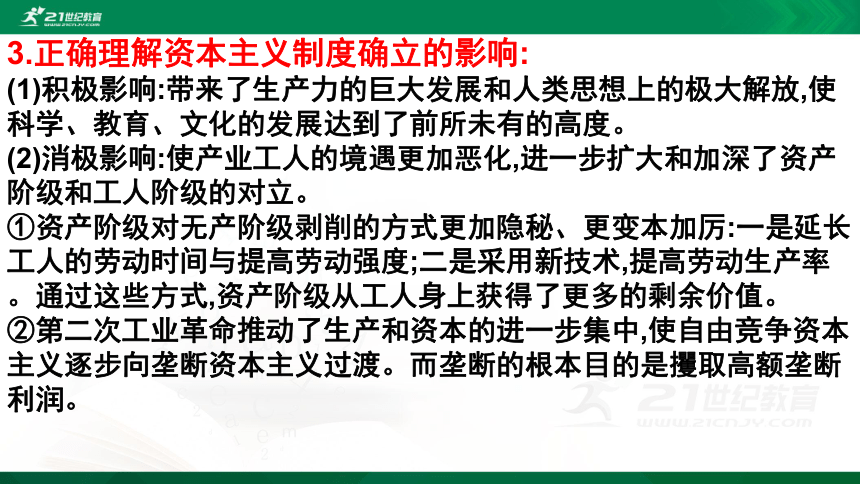 21世纪教育
WWW.21CNJY.COM

3.正确理解资本主义制度确立的影响:
(1)积极影响:带来了生产力的巨大发展和人类思想上的极大解放,使科学、教育、文化的发展达到了前所未有的高度。
(2)消极影响:使产业工人的境遇更加恶化,进一步扩大和加深了资产阶级和工人阶级的对立。
①资产阶级对无产阶级剥削的方式更加隐秘、更变本加厉:一是延长工人的劳动时间与提高劳动强度;二是采用新技术,提高劳动生产率。通过这些方式,资产阶级从工人身上获得了更多的剩余价值。
②第二次工业革命推动了生产和资本的进一步集中,使自由竞争资本主义逐步向垄断资本主义过渡。而垄断的根本目的是攫取高额垄断利润。

21世纪教育
WWW.21CNJY.COM